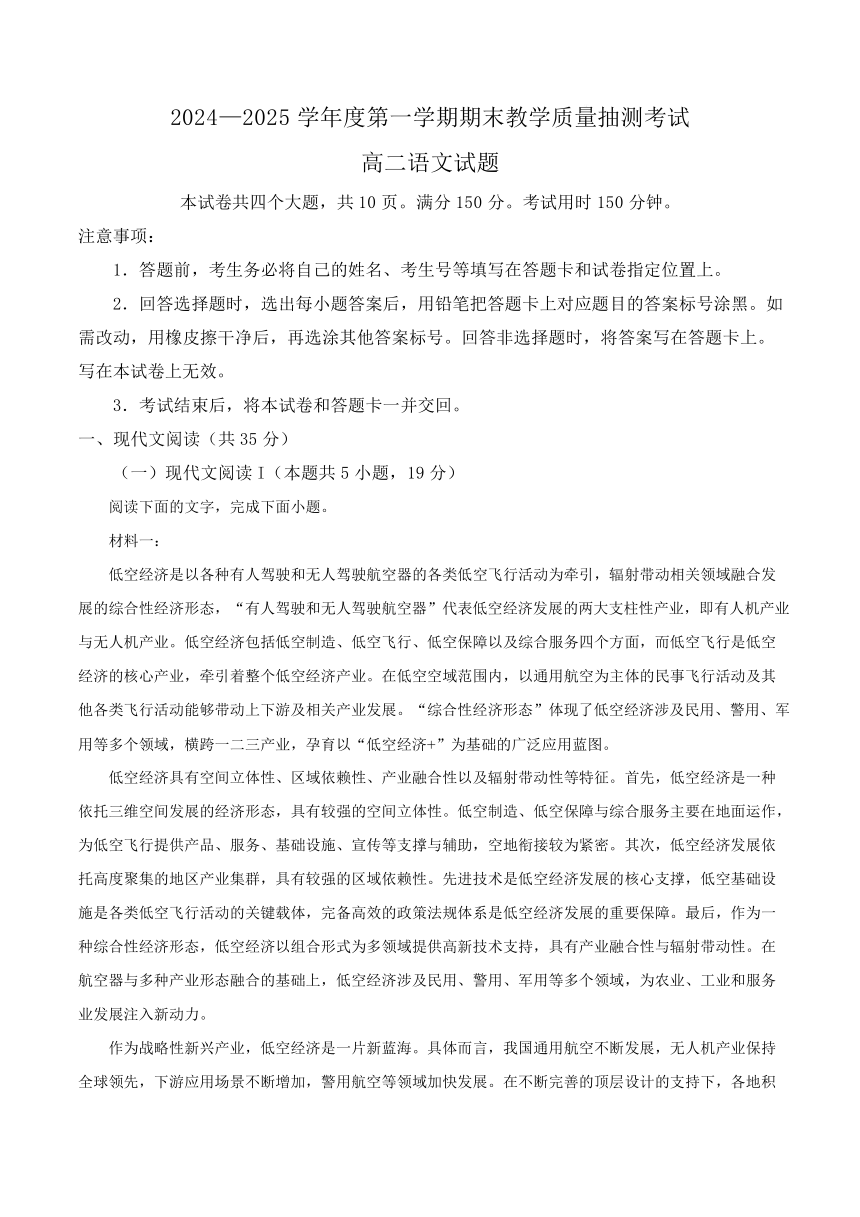 2024—2025 学年度第一学期期末教学质量抽测考试

高二语文试题

本试卷共四个大题，共 10 页。满分 150 分。考试用时 150 分钟。

注意事项：

1．答题前，考生务必将自己的姓名、考生号等填写在答题卡和试卷指定位置上。

2．回答选择题时，选出每小题答案后，用铅笔把答题卡上对应题目的答案标号涂黑。如需改动，用橡皮擦干净后，再选涂其他答案标号。回答非选择题时，将答案写在答题卡上。写在本试卷上无效。

3．考试结束后，将本试卷和答题卡一并交回。

一、现代文阅读（共 35 分）

（一）现代文阅读 I（本题共 5 小题，19 分）

阅读下面的文字，完成下面小题。

材料一：

低空经济是以各种有人驾驶和无人驾驶航空器的各类低空飞行活动为牵引，辐射带动相关领域融合发展的综合性经济形态，“有人驾驶和无人驾驶航空器”代表低空经济发展的两大支柱性产业，即有人机产业与无人机产业。低空经济包括低空制造、低空飞行、低空保障以及综合服务四个方面，而低空飞行是低空经济的核心产业，牵引着整个低空经济产业。在低空空域范围内，以通用航空为主体的民事飞行活动及其他各类飞行活动能够带动上下游及相关产业发展。“综合性经济形态”体现了低空经济涉及民用、警用、军用等多个领域，横跨一二三产业，孕育以“低空经济+”为基础的广泛应用蓝图。

低空经济具有空间立体性、区域依赖性、产业融合性以及辐射带动性等特征。首先，低空经济是一种依托三维空间发展的经济形态，具有较强的空间立体性。低空制造、低空保障与综合服务主要在地面运作，为低空飞行提供产品、服务、基础设施、宣传等支撑与辅助，空地衔接较为紧密。其次，低空经济发展依托高度聚集的地区产业集群，具有较强的区域依赖性。先进技术是低空经济发展的核心支撑，低空基础设施是各类低空飞行活动的关键载体，完备高效的政策法规体系是低空经济发展的重要保障。最后，作为一种综合性经济形态，低空经济以组合形式为多领域提供高新技术支持，具有产业融合性与辐射带动性。在航空器与多种产业形态融合的基础上，低空经济涉及民用、警用、军用等多个领域，为农业、工业和服务业发展注入新动力。

作为战略性新兴产业，低空经济是一片新蓝海。具体而言，我国通用航空不断发展，无人机产业保持全球领先，下游应用场景不断增加，警用航空等领域加快发展。在不断完善的顶层设计的支持下，各地积